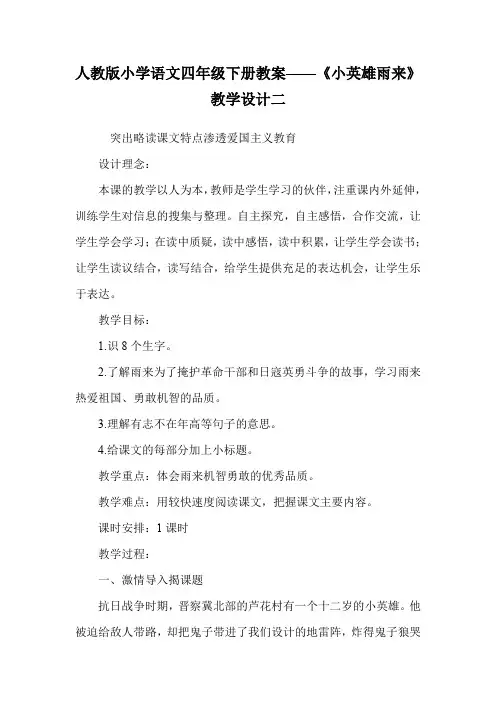 人教版小学语文四年级下册教案——《小英雄雨来》教学设计二

突出略读课文特点渗透爱国主义教育

设计理念：

本课的教学以人为本，教师是学生学习的伙伴，注重课内外延伸，训练学生对信息的搜集与整理。自主探究，自主感悟，合作交流，让学生学会学习；在读中质疑，读中感悟，读中积累，让学生学会读书；让学生读议结合，读写结合，给学生提供充足的表达机会，让学生乐于表达。

教学目标：

1.识 8 个生字。

2.了解雨来为了掩护革命干部和日寇英勇斗争的故事，学习雨来热爱祖国、勇敢机智的品质。

3.理解有志不在年高等句子的意思。

4.给课文的每部分加上小标题。

教学重点：体会雨来机智勇敢的优秀品质。

教学难点：用较快速度阅读课文，把握课文主要内容。

课时安排：1 课时

教学过程：

一、激情导入揭课题

抗日战争时期，晋察冀北部的芦花村有一个十二岁的小英雄。他被迫给敌人带路，却把鬼子带进了我们设计的地雷阵，炸得鬼子狼哭